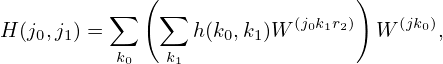 $H(j_0, j_1) = \sum_{k_0} \left( \sum_{k_1} h(k_0, k_1) W^{(j_0 k_1 r_2)} \right) W^{(j k_0)},$